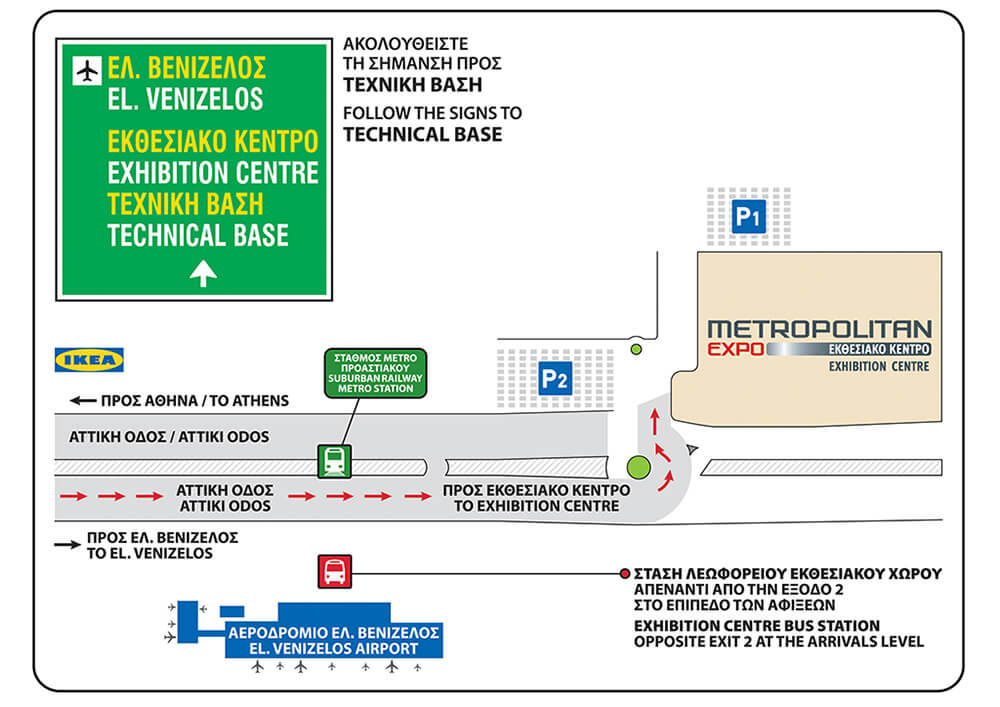 ΕΛ. ΒΕΝΙΖΕΛΟΣ
EL. VENIZELOS
ΕΚΘΕΣΙΑΚΟ ΚΕΝΤΡΟ
EXHIBITION CENTRE
ΤΕΧΝΙΚΗ ΒΑΣΗ
TECHNICAL BASE

ΑΚΟΛΟΥΘΕΙΣΤΕ ΤΗ ΣΗΜΑΝΣΗ ΠΡΟΣ
ΤΕΧΝΙΚΗ ΒΑΣΗ

FOLLOW THE SIGNS TO
TECHNICAL BASE

P1

METROPOLITAN
EXPO
ΕΚΘΕΣΙΑΚΟ ΚΕΝΤΡΟ
EXHIBITION CENTRE

IKEA

ΣΤΑΘΜΟΣ ΜΕΤΡΟ ΠΡΟΑΣΤΙΑΚΟΥ
SUBURBAN RAILWAY METRO STATION

P2

ΠΡΟΣ ΑΘΗΝΑ / TO ATHENS

ΑΤΤΙΚΗ ΟΔΟΣ / ATTIKI ODOS

ΑΤΤΙΚΗ ΟΔΟΣ
ATTIKI ODOS

ΠΡΟΣ ΕΚΘΕΣΙΑΚΟ ΚΕΝΤΡΟ
TO EXHIBITION CENTRE

ΠΡΟΣ ΕΛ. ΒΕΝΙΖΕΛΟΣ
TO EL. VENIZELOS

ΣΤΑΣΗ ΛΕΩΦΟΡΕΙΟΥ ΕΚΘΕΣΙΑΚΟΥ ΧΩΡΟΥ
ΑΠΕΝΑΝΤΙ ΑΠΟ ΤΗΝ ΕΞΟΔΟ 2
ΣΤΟ ΕΠΙΠΕΔΟ ΤΩΝ ΑΦΙΞΕΩΝ
EXHIBITION CENTRE BUS STATION
OPPOSITE EXIT 2 AT THE ARRIVALS LEVEL

ΑΕΡΟΔΡΟΜΙΟ ΕΛ. ΒΕΝΙΖΕΛΟΣ
EL. VENIZELOS AIRPORT